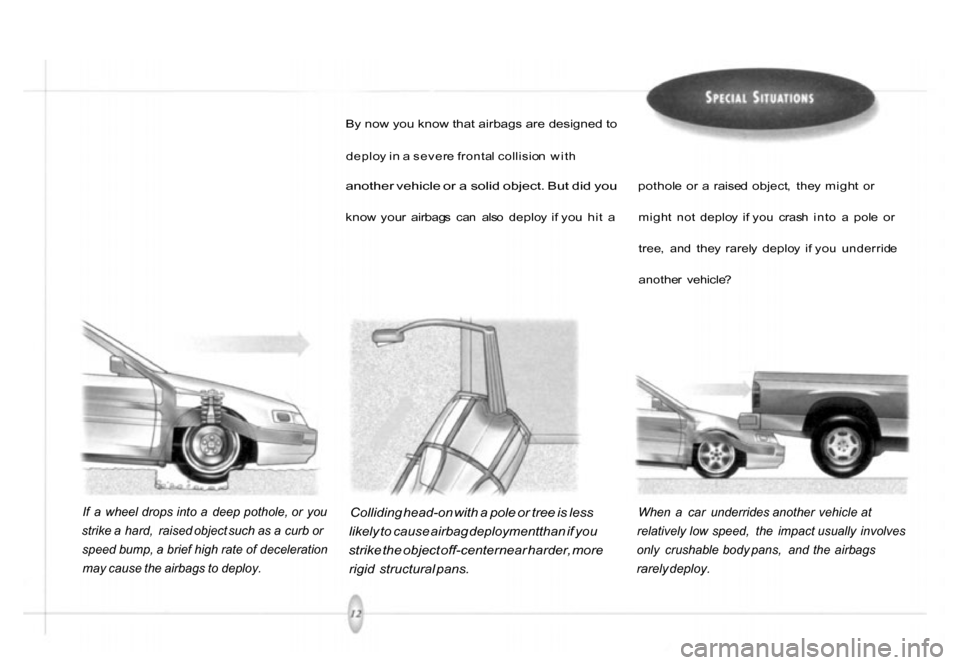 SPECIAL SITUATIONS

By now you know that airbags are designed to deploy in a severe frontal collision with another vehicle or a solid object. But did you know your airbags can also deploy if you hit a pothole or a raised object, they might or might not deploy if you crash into a pole or tree, and they rarely deploy if you underride another vehicle?

If a wheel drops into a deep pothole, or you strike a hard, raised object such as a curb or speed bump, a brief high rate of deceleration may cause the airbags to deploy.

Colliding head-on with a pole or tree is less likely to cause airbag deployment than if you strike the object off-center near harder, more rigid structural pans.

When a car underrides another vehicle at relatively low speed, the impact usually involves only crushable body pans, and the airbags rarely deploy.

12

carmanualsonline.info